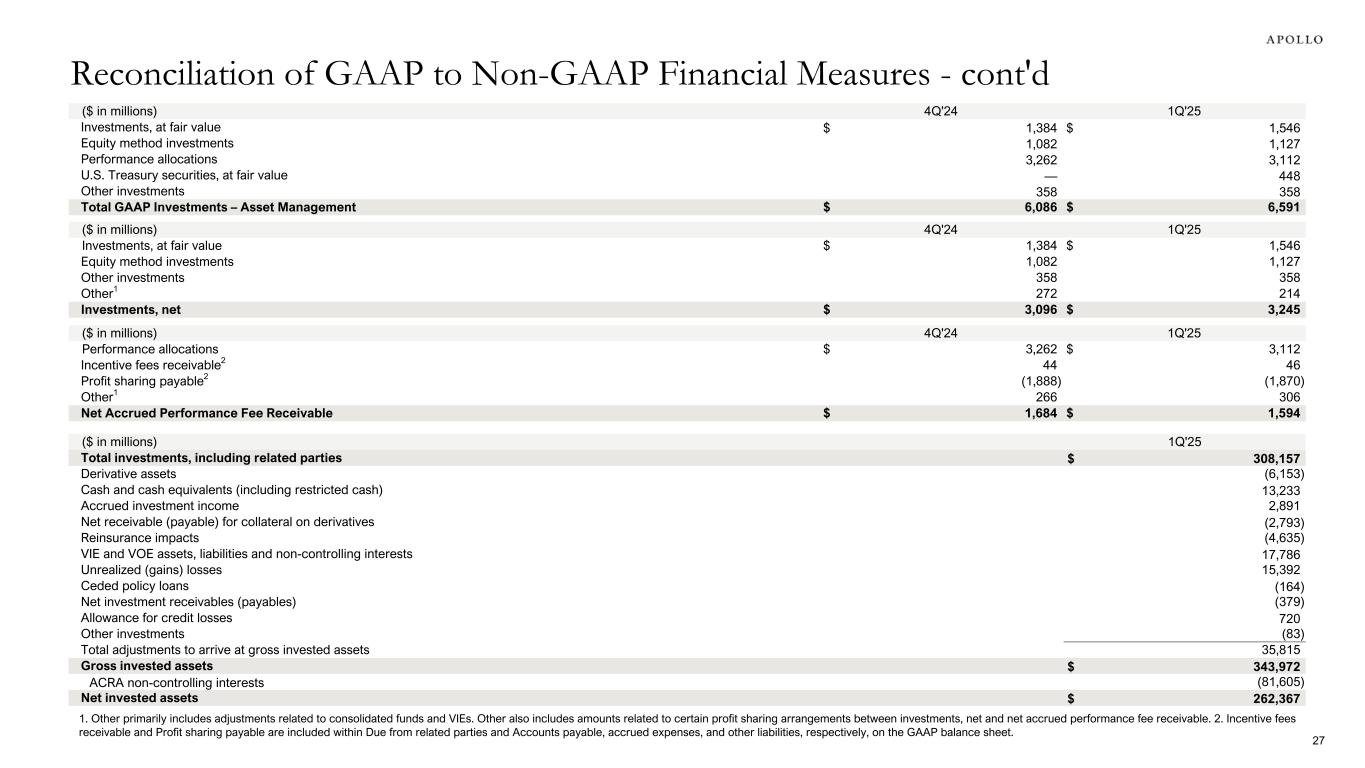 APOLLO

Reconciliation of GAAP to Non-GAAP Financial Measures - cont'd

| ($ in millions) | 4Q'24 | 1Q'25 |
|---|---|---|
| Investments, at fair value | $ 1,384 | $ 1,546 |
| Equity method investments | 1,082 | 1,127 |
| Performance allocations | 3,262 | 3,112 |
| U.S. Treasury securities, at fair value | — | 448 |
| Other investments | 358 | 358 |
| Total GAAP Investments – Asset Management | $ 6,086 | $ 6,591 |

| ($ in millions) | 4Q'24 | 1Q'25 |
|---|---|---|
| Investments, at fair value | $ 1,384 | $ 1,546 |
| Equity method investments | 1,082 | 1,127 |
| Other investments | 358 | 358 |
| Other$^1$ | 272 | 214 |
| Investments, net | $ 3,096 | $ 3,245 |

| ($ in millions) | 4Q'24 | 1Q'25 |
|---|---|---|
| Performance allocations | $ 3,262 | $ 3,112 |
| Incentive fees receivable$^2$ | 44 | 46 |
| Profit sharing payable$^2$ | (1,888) | (1,870) |
| Other$^1$ | 266 | 306 |
| Net Accrued Performance Fee Receivable | $ 1,684 | $ 1,594 |

| ($ in millions) | 1Q'25 |
|---|---|
| Total investments, including related parties | $ 308,157 |
| Derivative assets | (6,153) |
| Cash and cash equivalents (including restricted cash) | 13,233 |
| Accrued investment income | 2,891 |
| Net receivable (payable) for collateral on derivatives | (2,793) |
| Reinsurance impacts | (4,635) |
| VIE and VOE assets, liabilities and non-controlling interests | 17,786 |
| Unrealized (gains) losses | 15,392 |
| Ceded policy loans | (164) |
| Net investment receivables (payables) | (379) |
| Allowance for credit losses | 720 |
| Other investments | (83) |
| Total adjustments to arrive at gross invested assets | 35,815 |
| Gross invested assets | $ 343,972 |
| ACRA non-controlling interests | (81,605) |
| Net invested assets | $ 262,367 |

1. Other primarily includes adjustments related to consolidated funds and VIEs. Other also includes amounts related to certain profit sharing arrangements between investments, net and net accrued performance fee receivable. 2. Incentive fees receivable and Profit sharing payable are included within Due from related parties and Accounts payable, accrued expenses, and other liabilities, respectively, on the GAAP balance sheet.

27